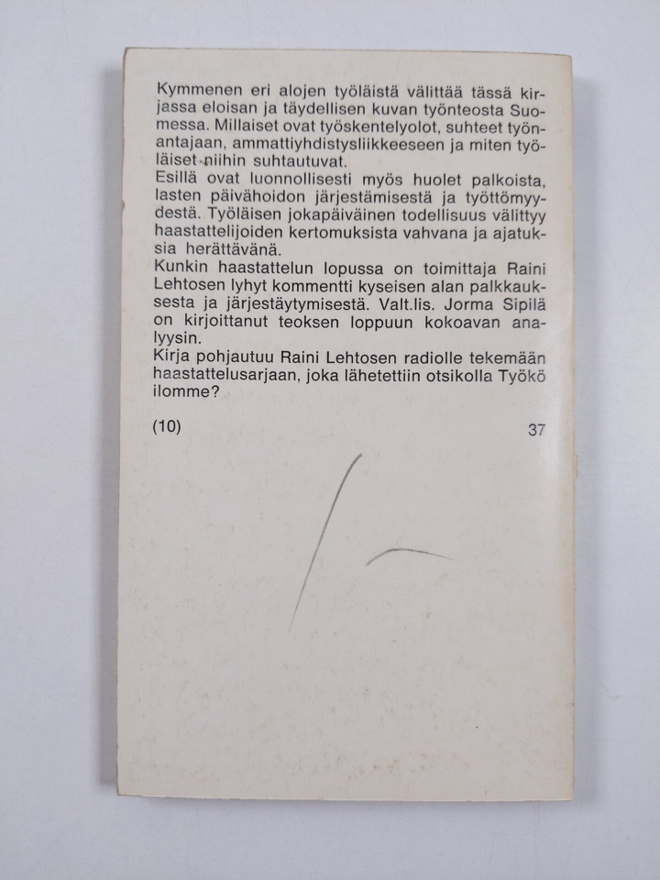 Kymmenen eri alojen työläistä välittää tässä kirjassa eloisan ja täydellisen kuvan työnteosta Suomessa. Millaiset ovat työskentelyolot, suhteet työnantajaan, ammattiyhdistysliikkeeseen ja miten työläiset niihin suhtautuvat.

Esillä ovat luonnollisesti myös huolet palkoista, lasten päivähoidon järjestämisestä ja työttömyydestä. Työläisen jokapäiväinen todellisuus välittyy haastattelijoiden kertomuksista vahvana ja ajatuksia herättävänä.

Kunkin haastattelun lopussa on toimittaja Raini Lehtosen lyhyt kommentti kyseisen alan palkkauksesta ja järjestäytymisestä. Valt.lis. Jorma Sipilä on kirjoittanut teoksen loppuun kokoavan analyysin.

Kirja pohjautuu Raini Lehtosen radiolle tekemään haastattelusarjaan, joka lähetettiin otsikolla Työkö ilomme?

(10) 37